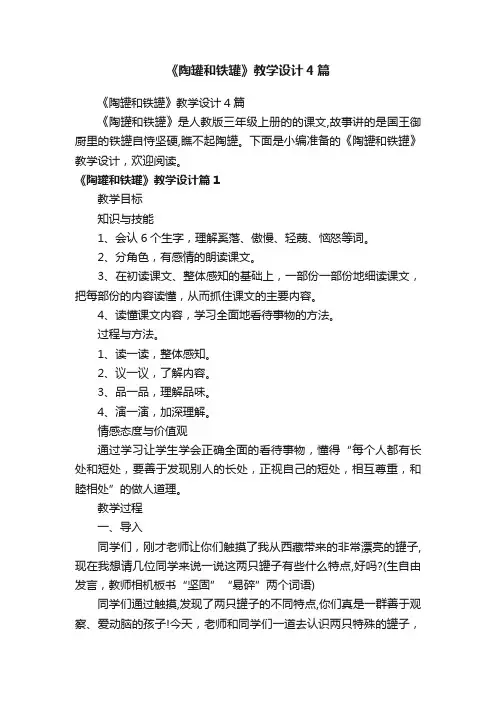 《陶罐和铁罐》教学设计4篇

《陶罐和铁罐》教学设计4篇

《陶罐和铁罐》是人教版三年级上册的的课文,故事讲的是国王御厨里的铁罐自恃坚硬,瞧不起陶罐。下面是小编准备的《陶罐和铁罐》教学设计，欢迎阅读。

《陶罐和铁罐》教学设计篇1

教学目标

知识与技能

1、会认6个生字，理解奚落、傲慢、轻蔑、恼怒等词。

2、分角色，有感情的朗读课文。

3、在初读课文、整体感知的基础上，一部份一部份地细读课文，把每部份的内容读懂，从而抓住课文的主要内容。

4、读懂课文内容，学习全面地看待事物的方法。

过程与方法。

1、读一读，整体感知。

2、议一议，了解内容。

3、品一品，理解品味。

4、演一演，加深理解。

情感态度与价值观

通过学习让学生学会正确全面的看待事物，懂得“每个人都有长处和短处，要善于发现别人的长处，正视自己的短处，相互尊重，和睦相处”的做人道理。

教学过程

一、导入

同学们，刚才老师让你们触摸了我从西藏带来的非常漂亮的罐子,现在我想请几位同学来说一说这两只罐子有些什么特点,好吗?(生自由发言，教师相机板书“坚固”“易碎”两个词语)

同学们通过触摸,发现了两只罐子的不同特点,你们真是一群善于观察、爱动脑的孩子!今天，老师和同学们一道去认识两只特殊的罐子，